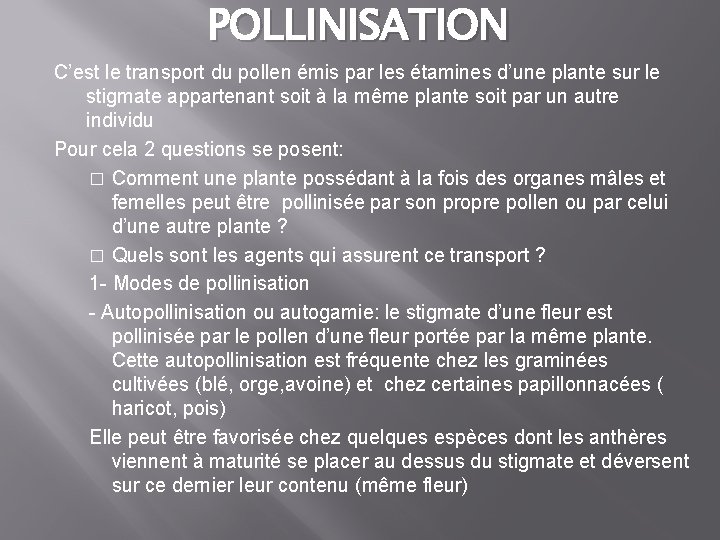 POLLINISATION

C'est le transport du pollen émis par les étamines d'une plante sur le stigmate appartenant soit à la même plante soit par un autre individu

Pour cela 2 questions se posent:

□ Comment une plante possédant à la fois des organes mâles et femelles peut être pollinisée par son propre pollen ou par celui d'une autre plante ?

□ Quels sont les agents qui assurent ce transport ?

1- Modes de pollinisation

- Autopollinisation ou autogamie: le stigmate d'une fleur est pollinisée par le pollen d'une fleur portée par la même plante. Cette autopollinisation est fréquente chez les graminées cultivées (blé, orge,avoine) et chez certaines papillonnacées ( haricot, pois)

Elle peut être favorisée chez quelques espèces dont les anthères viennent à maturité se placer au dessus du stigmate et déversent sur ce dernier leur contenu (même fleur)